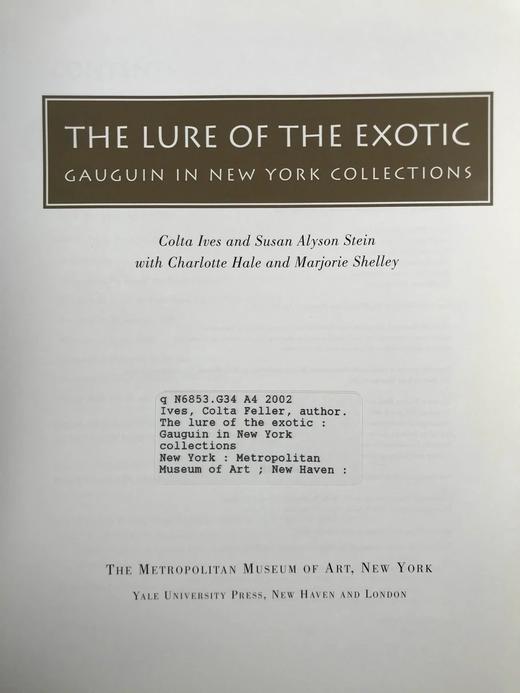 THE LURE OF THE EXOTIC
GAUGUIN IN NEW YORK COLLECTIONS

Colta Ives and Susan Alyson Stein
with Charlotte Hale and Marjorie Shelley

q N6853.G34 A4 2002
Ives, Colta Feller, author.
The lure of the exotic :
Gauguin in New York
collections
New York : Metropolitan
Museum of Art ; New Haven :

THE METROPOLITAN MUSEUM OF ART, NEW YORK
YALE UNIVERSITY PRESS, NEW HAVEN AND LONDON